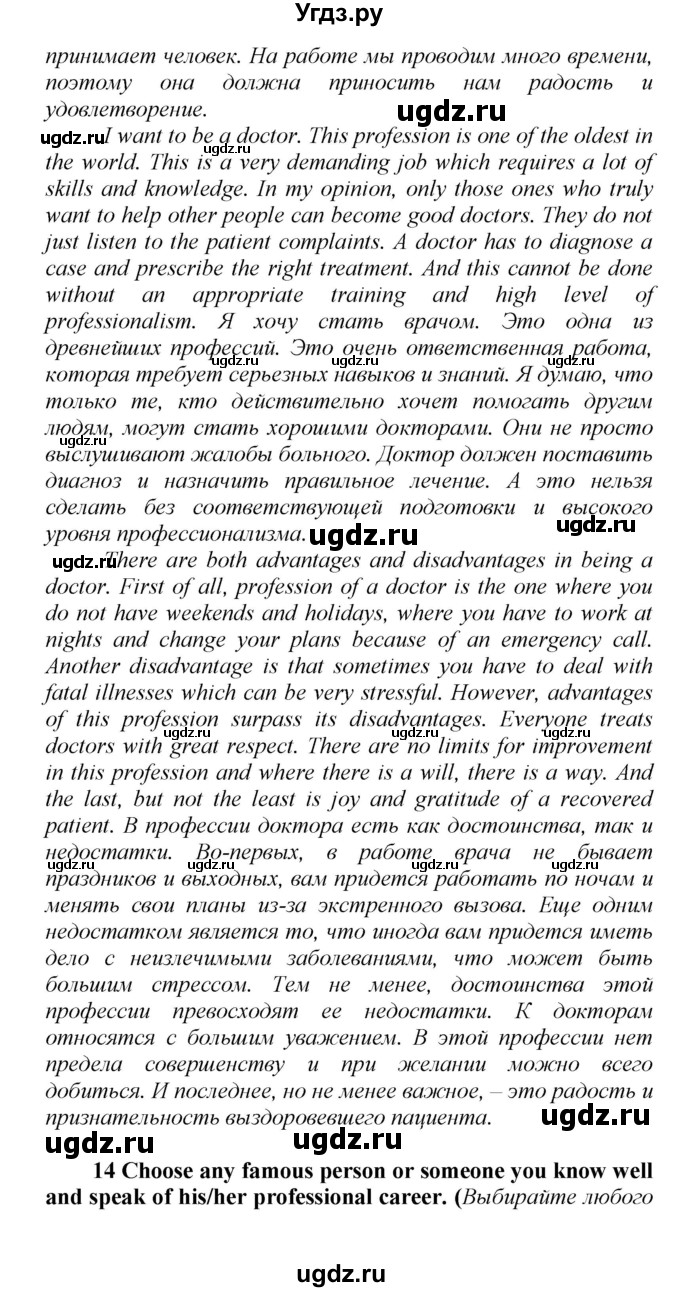 Угдз.ру

принимает человек. На работе мы проводим много времени, поэтому она должна приносить нам радость и удовлетворение.

ugdz.ru

ugdz.ru I want to be a doctor. This profession is one of the oldest in the world. This is a very demanding job which requires a lot of skills and knowledge. In my opinion, only those ones who truly want to help other people can become good doctors. They do not just listen to the patient complaints. A doctor has to diagnose a case and prescribe the right treatment. And this cannot be done without an appropriate training and high level of professionalism. Я хочу стать врачом. Это одна из древнейших профессий. Это очень ответственная работа, которая требует серьезных навыков и знаний. Я думаю, что только те, кто действительно хочет помогать другим людям, могут стать хорошими докторами. Они не просто выслушивают жалобы больного. Доктор должен поставить диагноз и назначить правильное лечение. А это нельзя сделать без соответствующей подготовки и высокого уровня профессионализма. ugdz.ru ugdz.ru

ugdz.ru There are both advantages and disadvantages in being a doctor. First of all, profession of a doctor is the one where you do not have weekends and holidays, where you have to work at nights and change your plans because of an emergency call. Another disadvantage is that sometimes you have to deal with fatal illnesses which can be very stressful. However, advantages of this profession surpass its disadvantages. Everyone treats doctors with great respect. There are no limits for improvement in this profession and where there is a will, there is a way. And the last, but not the least is joy and gratitude of a recovered patient. В профессии доктора есть как достоинства, так и недостатки. Во-первых, в работе врача не бывает праздников и выходных, вам придется работать по ночам и менять свои планы из-за экстренного вызова. Еще одним недостатком является то, что иногда вам придется иметь дело с неизлечимыми заболеваниями, что может быть большим стрессом. Тем не менее, достоинства этой профессии превосходят ее недостатки. К докторам относятся с большим уважением. В этой профессии нет предела совершенству и при желании можно всего добиться. И последнее, но не менее важное, – это радость и признательность выздоровевшего пациента. ugdz.ru

ugdz.ru ugdz.ru

14 Choose any famous person or someone you know well and speak of his/her professional career. (Выбирайте любого

ugdz.ru